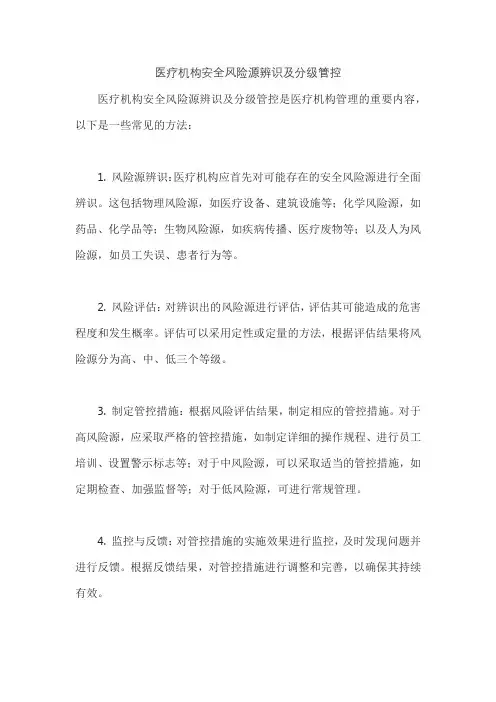 医疗机构安全风险源辨识及分级管控

医疗机构安全风险源辨识及分级管控是医疗机构管理的重要内容，以下是一些常见的方法：

1. 风险源辨识：医疗机构应首先对可能存在的安全风险源进行全面辨识。这包括物理风险源，如医疗设备、建筑设施等；化学风险源，如药品、化学品等；生物风险源，如疾病传播、医疗废物等；以及人为风险源，如员工失误、患者行为等。

2. 风险评估：对辨识出的风险源进行评估，评估其可能造成的危害程度和发生概率。评估可以采用定性或定量的方法，根据评估结果将风险源分为高、中、低三个等级。

3. 制定管控措施：根据风险评估结果，制定相应的管控措施。对于高风险源，应采取严格的管控措施，如制定详细的操作规程、进行员工培训、设置警示标志等；对于中风险源，可以采取适当的管控措施，如定期检查、加强监督等；对于低风险源，可进行常规管理。

4. 监控与反馈：对管控措施的实施效果进行监控，及时发现问题并进行反馈。根据反馈结果，对管控措施进行调整和完善，以确保其持续有效。